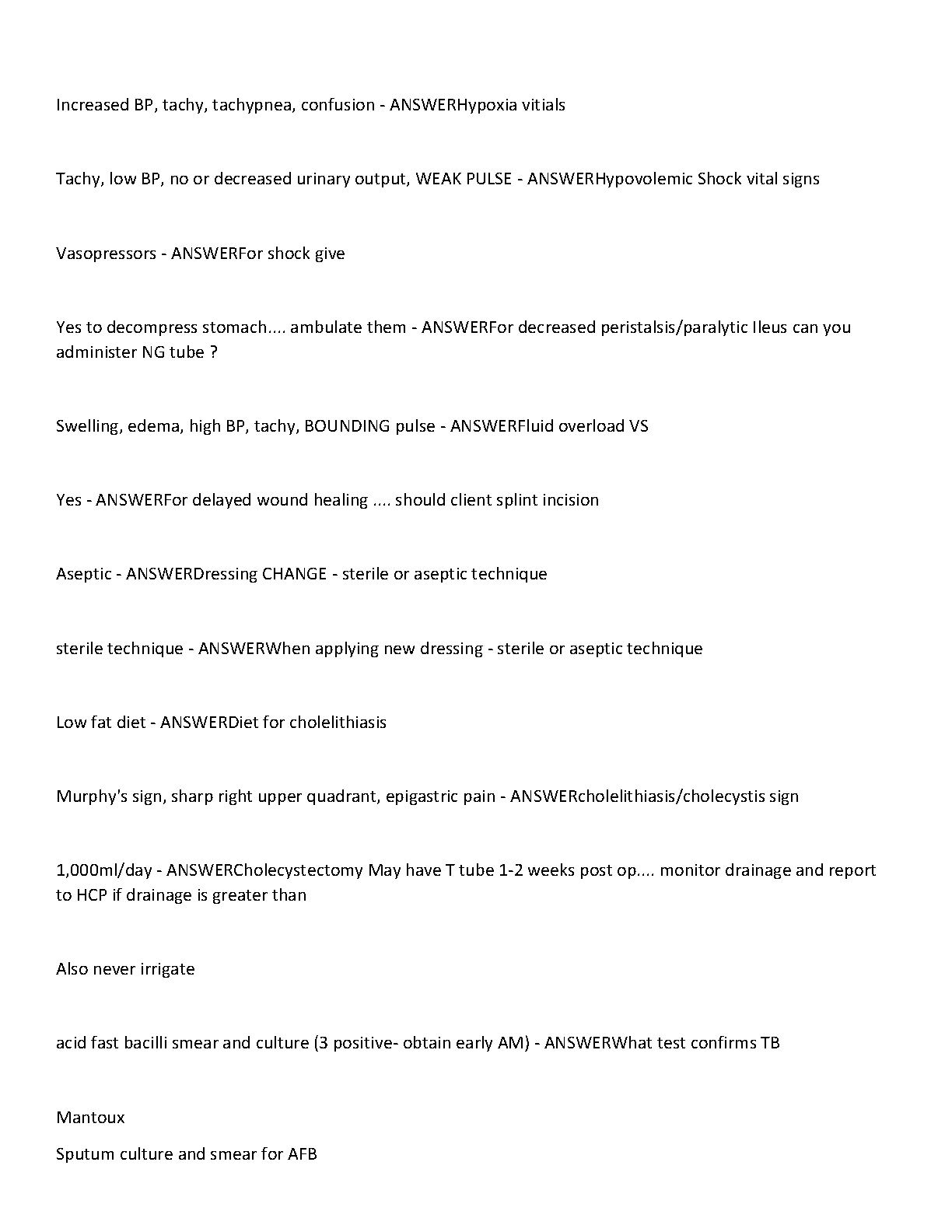 Increased BP, tachy, tachypnea, confusion - ANSWERHypoxia vitials

Tachy, low BP, no or decreased urinary output, WEAK PULSE - ANSWERHypovolemic Shock vital signs

Vasopressors - ANSWERFor shock give

Yes to decompress stomach.... ambulate them - ANSWERFor decreased peristalsis/paralytic Ileus can you administer NG tube ?

Swelling, edema, high BP, tachy, BOUNDING pulse - ANSWERFluid overload VS

Yes - ANSWERFor delayed wound healing .... should client splint incision

Aseptic - ANSWERDressing CHANGE - sterile or aseptic technique

sterile technique - ANSWERWhen applying new dressing - sterile or aseptic technique

Low fat diet - ANSWERDiet for cholelithiasis

Murphy's sign, sharp right upper quadrant, epigastric pain - ANSWERcholelithiasis/cholecystis sign

1,000ml/day - ANSWERCholecystectomy May have T tube 1-2 weeks post op.... monitor drainage and report to HCP if drainage is greater than

Also never irrigate

acid fast bacilli smear and culture (3 positive- obtain early AM) - ANSWERWhat test confirms TB

Mantoux
Sputum culture and smear for AFB